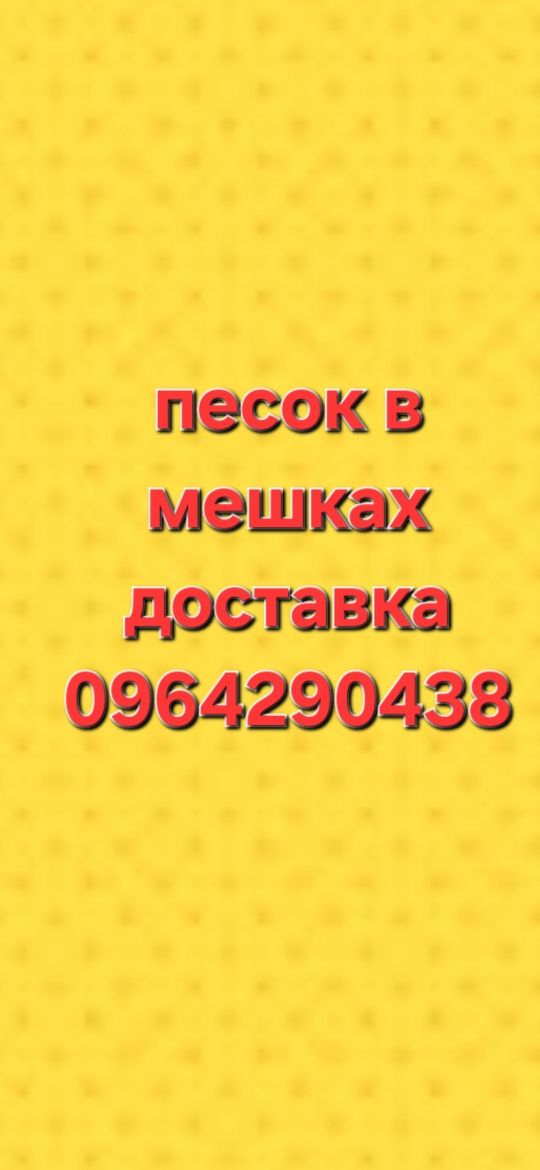 песок в мешках доставка 0964290438